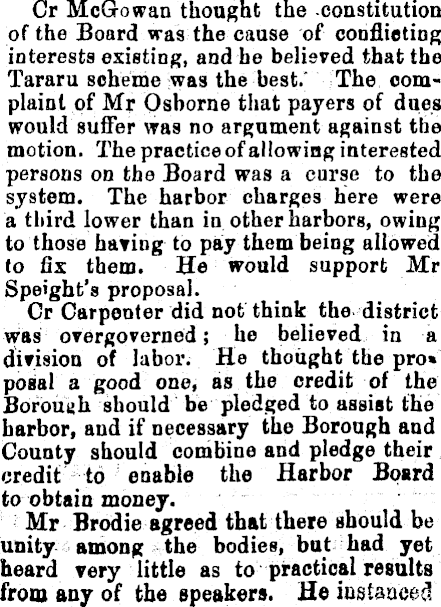 Cr McGowan thought the constitution of the Board was the cause of conflicting interests existing, and he believed that the Tararu scheme was the best. The complaint of Mr Osborne that payers of dues would suffer was no argument against the motion. The practice of allowing interested persons on the Board was a curse to the system. The harbor charges here were a third lower than in other harbors, owing to those having to pay them being allowed to fix them. He would support Mr Speight's proposal.

Cr Carpenter did not think the district was overgoverned; he believed in a division of labor. He thought the proposal a good one, as the credit of the Borough should be pledged to assist the harbor, and if necessary the Borough and County should combine and pledge their credit to enable the Harbor Board to obtain money.

Mr Brodie agreed that there should be unity among the bodies, but had yet heard very little as to practical results from any of the speakers. He instanced